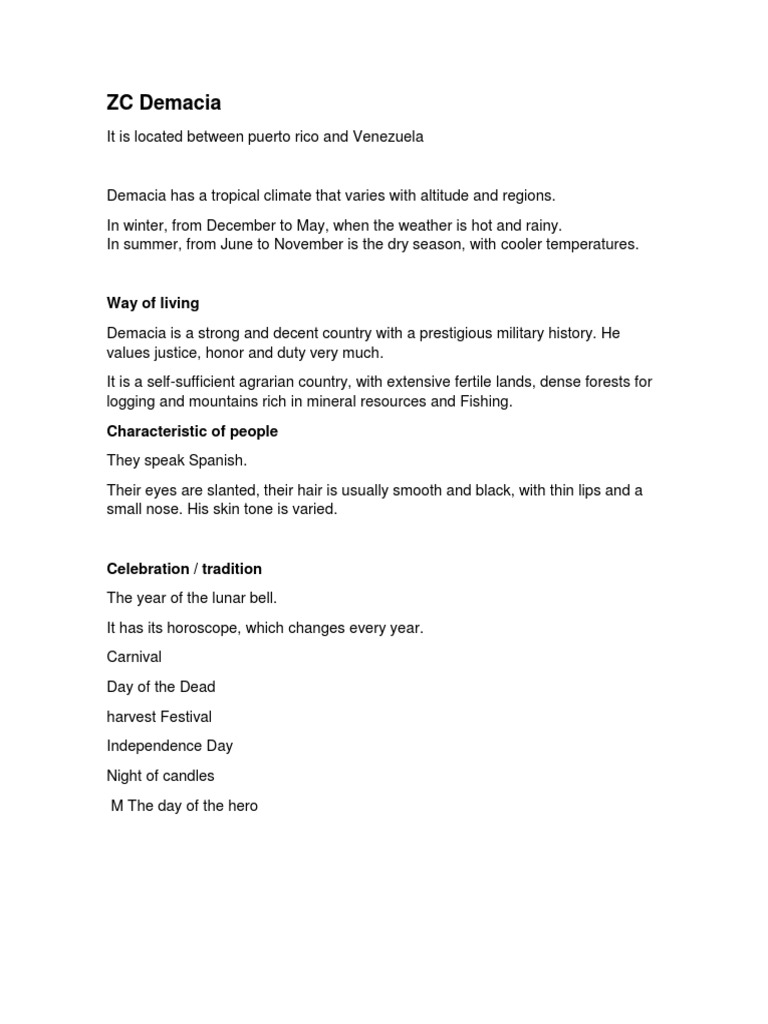 ZC Demacia

It is located between puerto rico and Venezuela

Demacia has a tropical climate that varies with altitude and regions.

In winter, from December to May, when the weather is hot and rainy.
In summer, from June to November is the dry season, with cooler temperatures.

Way of living

Demacia is a strong and decent country with a prestigious military history. He values justice, honor and duty very much.

It is a self-sufficient agrarian country, with extensive fertile lands, dense forests for logging and mountains rich in mineral resources and Fishing.

Characteristic of people

They speak Spanish.

Their eyes are slanted, their hair is usually smooth and black, with thin lips and a small nose. His skin tone is varied.

Celebration / tradition

The year of the lunar bell.

It has its horoscope, which changes every year.

Carnival

Day of the Dead

harvest Festival

Independence Day

Night of candles

M The day of the hero